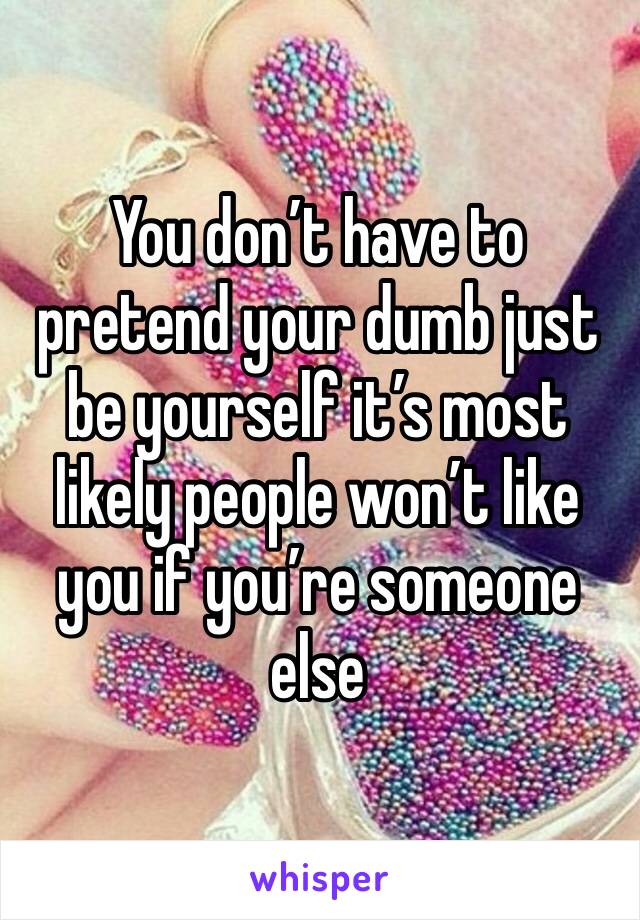 You don’t have to pretend your dumb just be yourself it’s most likely people won’t like you if you’re someone else

whisper